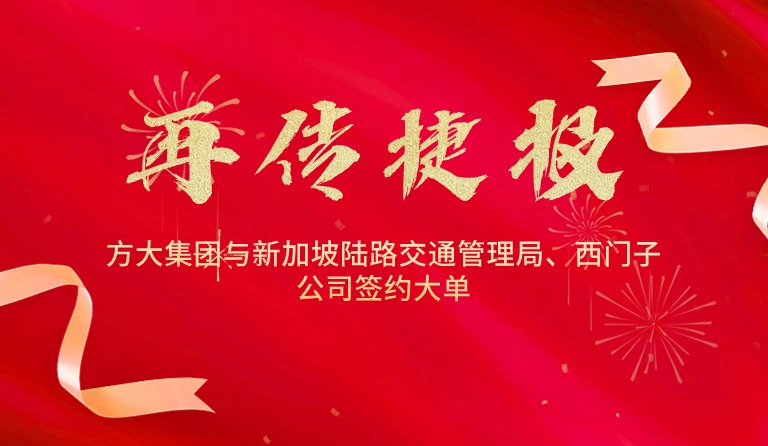 再传捷报

方大集团与新加坡陆路交通管理局、西门子公司签约大单